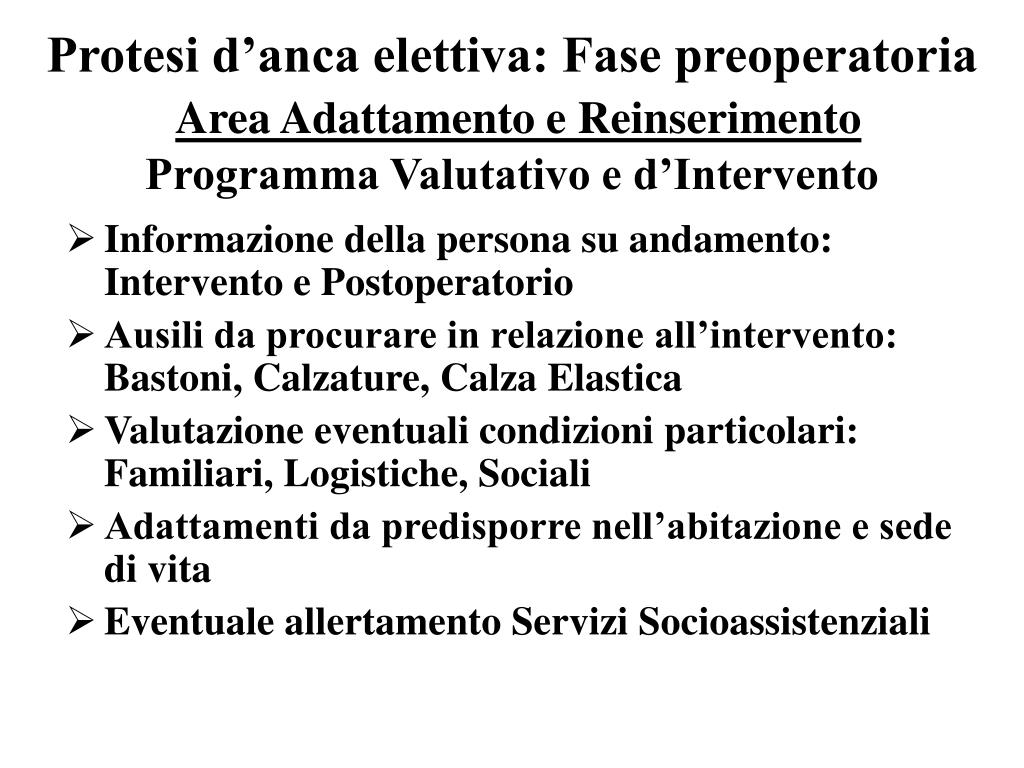 Protesi d’anca elettiva: Fase preoperatoria
Area Adattamento e Reinserimento
Programma Valutativo e d’Intervento

➢ Informazione della persona su andamento: Intervento e Postoperatorio
➢ Ausili da procurare in relazione all’intervento: Bastoni, Calzature, Calza Elastica
➢ Valutazione eventuali condizioni particolari: Familiari, Logistiche, Sociali
➢ Adattamenti da predisporre nell’abitazione e sede di vita
➢ Eventuale allertamento Servizi Socioassistenziali